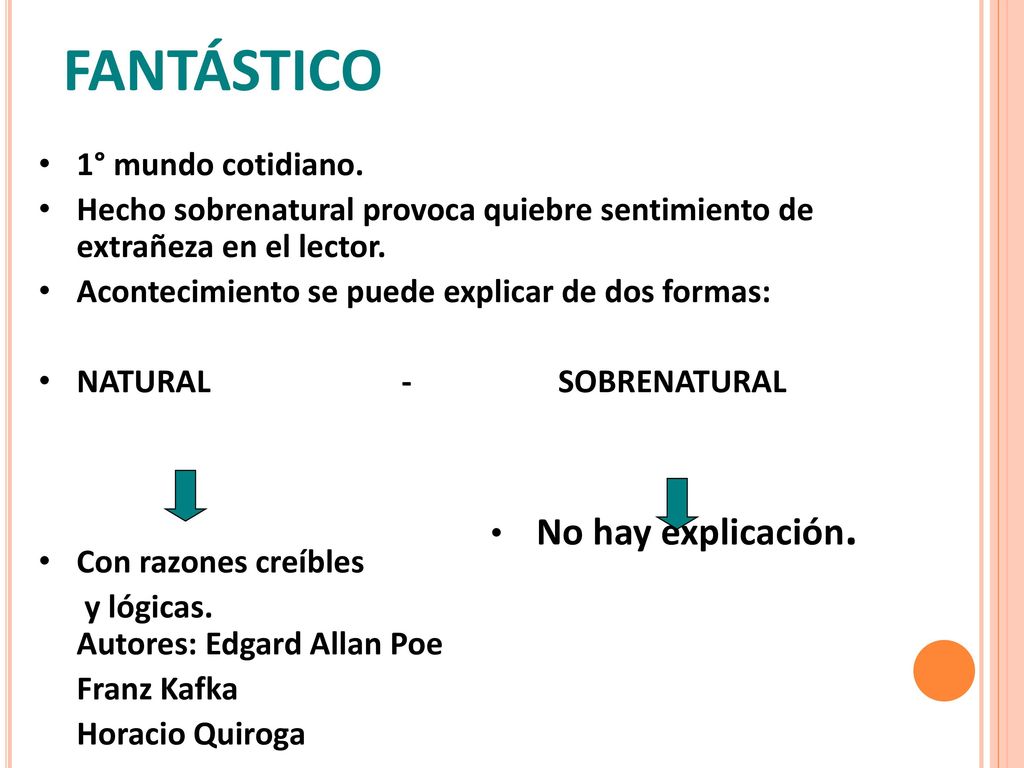 FANTÁSTICO

• 1° mundo cotidiano.
• Hecho sobrenatural provoca quiebre sentimiento de extrañeza en el lector.
• Acontecimiento se puede explicar de dos formas:

• NATURAL - SOBRENATURAL

• Con razones creíbles
y lógicas.
Autores: Edgard Allan Poe
Franz Kafka
Horacio Quiroga

• No hay explicación.